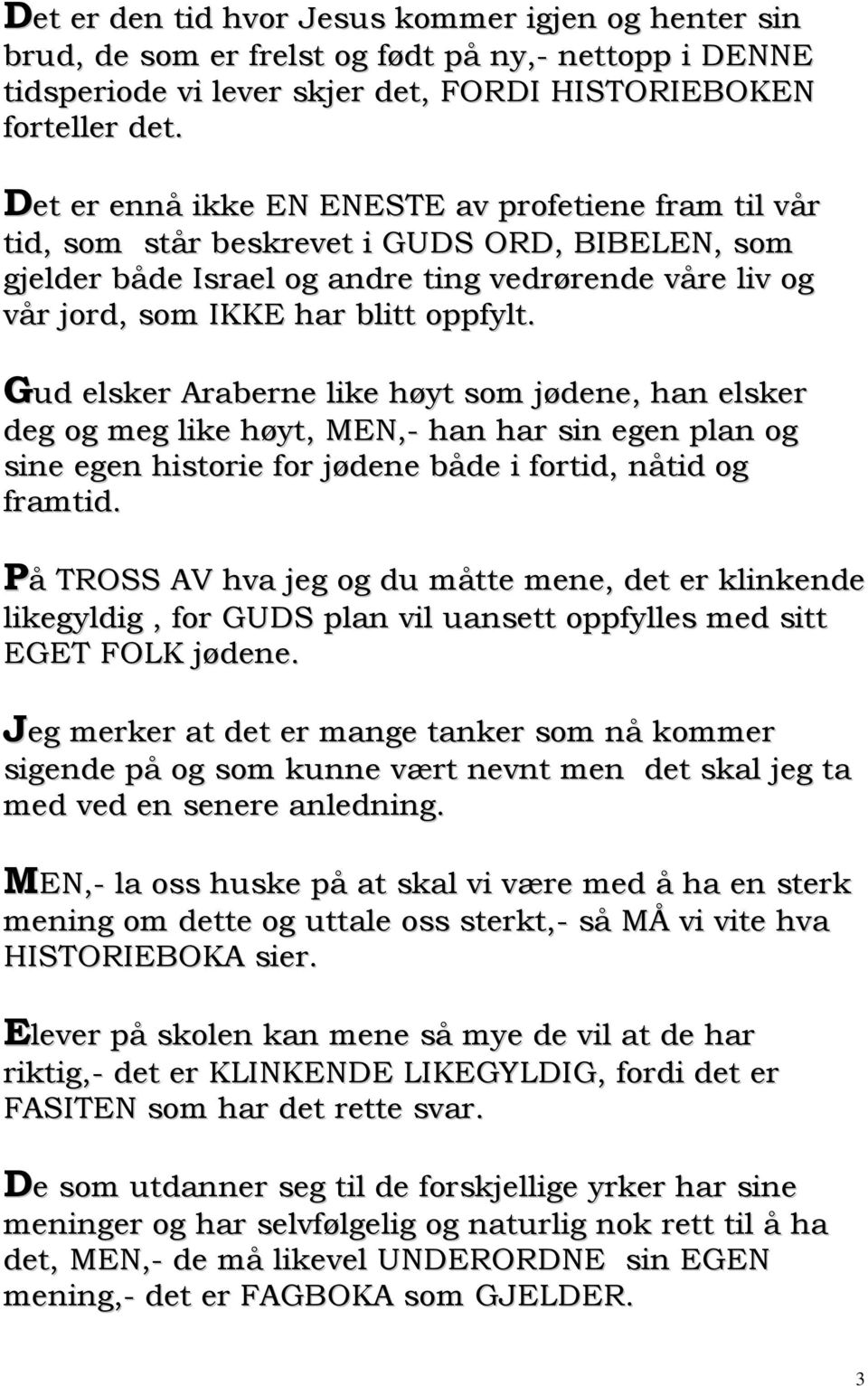 Det er den tid hvor Jesus kommer igjen og henter sin brud, de som er frelst og født på ny,- nettopp i DENNE tidsperiode vi lever skjer det, FORDI HISTORIEBOKEN forteller det.

Det er ennå ikke EN ENESTE av profetiene fram til vår tid, som står beskrevet i GUDS ORD, BIBELEN, som gjelder både Israel og andre ting vedrørende våre liv og vår jord, som IKKE har blitt oppfylt.

Gud elsker Araberne like høyt som jødene, han elsker deg og meg like høyt, MEN,- han har sin egen plan og sine egen historie for jødene både i fortid, nåtid og framtid.

På TROSS AV hva jeg og du måtte mene, det er klinkende likegyldig , for GUDS plan vil uansett oppfylles med sitt EGET FOLK jødene.

Jeg merker at det er mange tanker som nå kommer sigende på og som kunne vært nevnt men det skal jeg ta med ved en senere anledning.

MEN,- la oss huske på at skal vi være med å ha en sterk mening om dette og uttale oss sterkt,- så MÅ vi vite hva HISTORIEBOKA sier.

Elever på skolen kan mene så mye de vil at de har riktig,- det er KLINKENDE LIKEGYLDIG, fordi det er FASITEN som har det rette svar.

De som utdanner seg til de forskjellige yrker har sine meninger og har selvfølgelig og naturlig nok rett til å ha det, MEN,- de må likevel UNDERORDNE sin EGEN mening,- det er FAGBOKA som GJELDER.

3